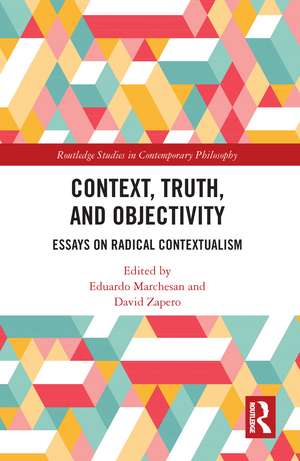 Routledge Studies in Contemporary Philosophy

CONTEXT, TRUTH, AND OBJECTIVITY

ESSAYS ON RADICAL CONTEXTUALISM

Edited by
Eduardo Marchesan and
David Zapero

ROUTLEDGE